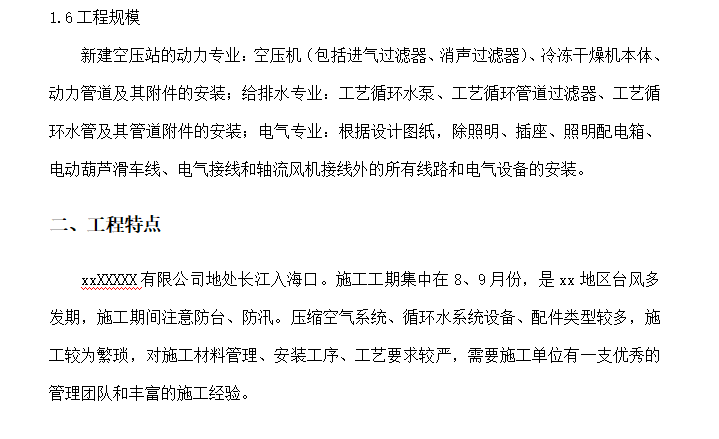 1.6 工程规模

新建空压站的动力专业：空压机（包括进气过滤器、消声过滤器）、冷冻干燥机本体、动力管道及其附件的安装；给排水专业：工艺循环水泵、工艺循环管道过滤器、工艺循环水管及其管道附件的安装；电气专业：根据设计图纸，除照明、插座、照明配电箱、电动葫芦滑车线、电气接线和轴流风机接线外的所有线路和电气设备的安装。

二、工程特点

xxXXXXX 有限公司地处长江入海口。施工工期集中在 8、9 月份，是 xx 地区台风多发期，施工期间注意防台、防汛。压缩空气系统、循环水系统设备、配件类型较多，施工较为繁琐，对施工材料管理、安装工序、工艺要求较严，需要施工单位有一支优秀的管理团队和丰富的施工经验。